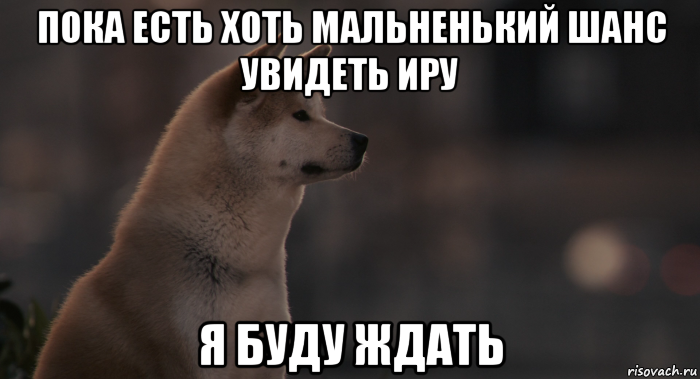 ПОКА ЕСТЬ ХОТЬ МАЛЬНЕНЬКИЙ ШАНС УВИДЕТЬ ИРУ

Я БУДУ ЖДАТЬ

risovach.ru